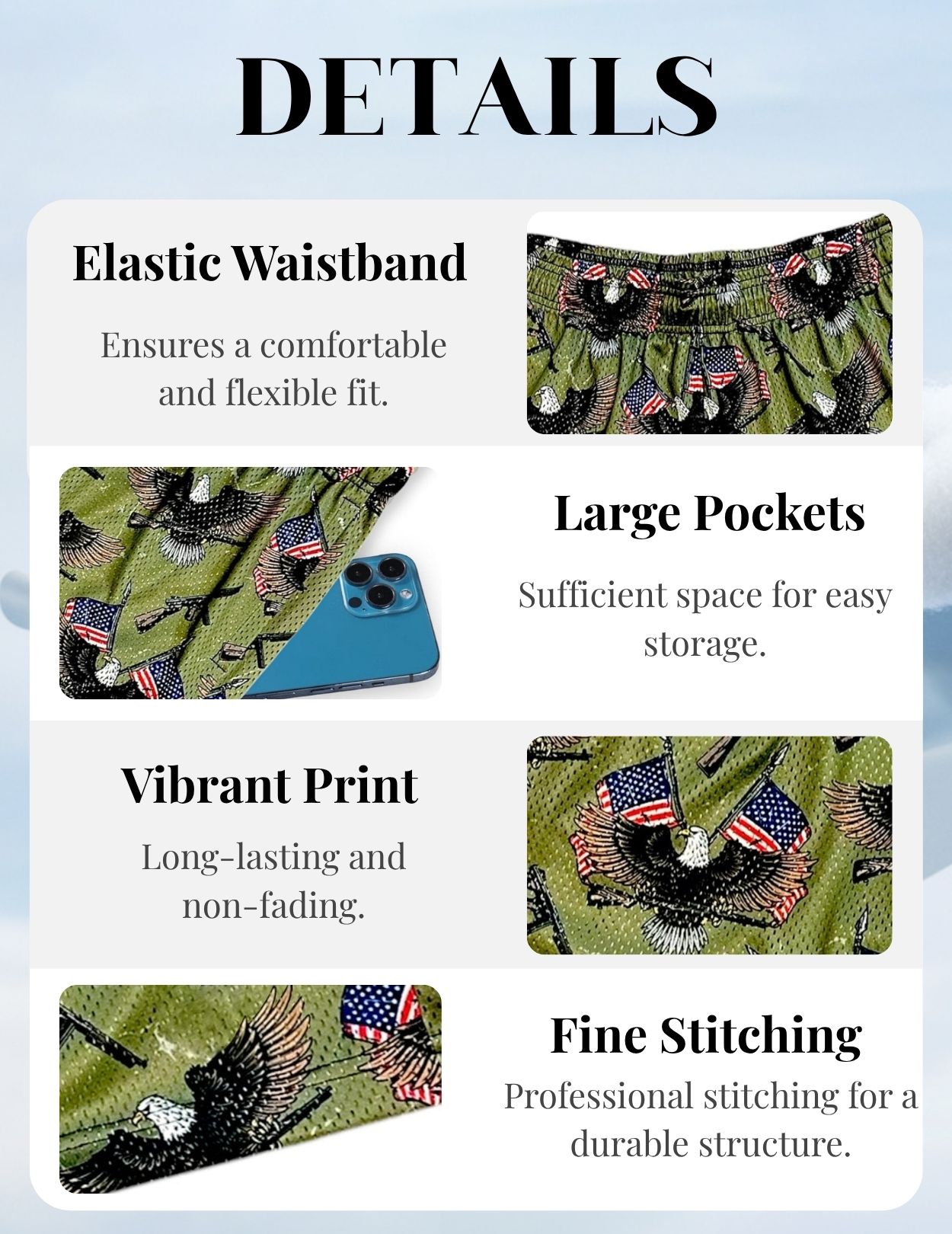 DETAILS

Elastic Waistband

Ensures a comfortable and flexible fit.

Large Pockets

Sufficient space for easy storage.

Vibrant Print

Long-lasting and non-fading.

Fine Stitching

Professional stitching for a durable structure.